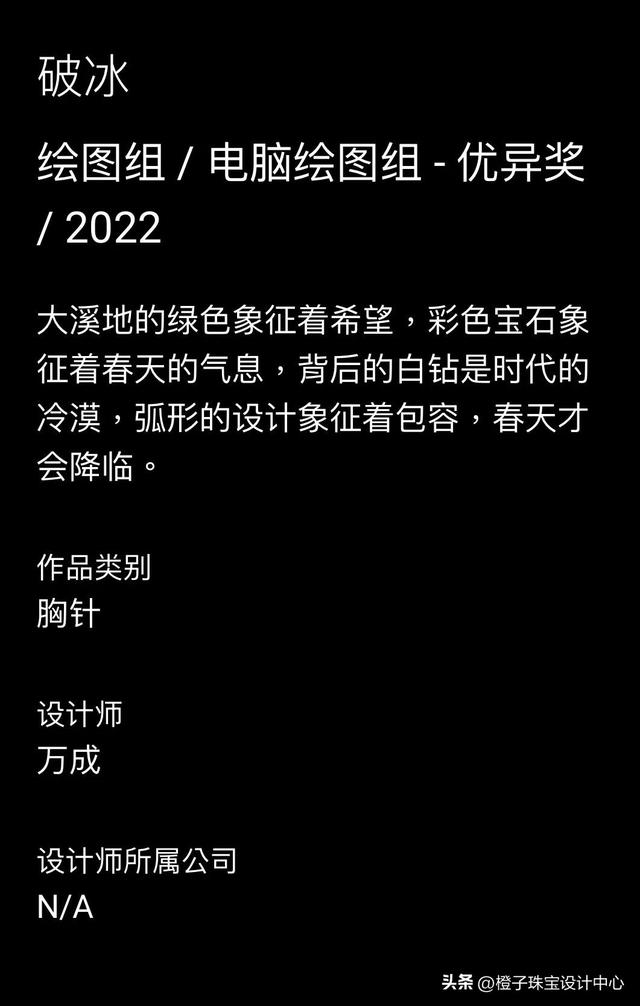 破冰

绘图组 / 电脑绘图组 - 优异奖 / 2022

大溪地的绿色象征着希望，彩色宝石象征着春天的气息，背后的白钻是时代的冷漠，弧形的设计象征着包容，春天才会降临。

作品类别
胸针

设计师
万成

设计师所属公司
N/A

头条 @橙子珠宝设计中心